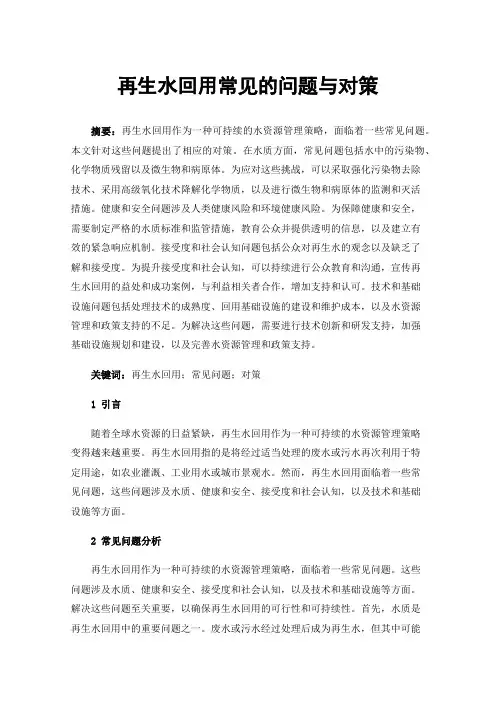 再生水回用常见的问题与对策

摘要：再生水回用作为一种可持续的水资源管理策略，面临着一些常见问题。本文针对这些问题提出了相应的对策。在水质方面，常见问题包括水中的污染物、化学物质残留以及微生物和病原体。为应对这些挑战，可以采取强化污染物去除技术、采用高级氧化技术降解化学物质，以及进行微生物和病原体的监测和灭活措施。健康和安全问题涉及人类健康风险和环境健康风险。为保障健康和安全，需要制定严格的水质标准和监管措施，教育公众并提供透明的信息，以及建立有效的紧急响应机制。接受度和社会认知问题包括公众对再生水的观念以及缺乏了解和接受度。为提升接受度和社会认知，可以持续进行公众教育和沟通，宣传再生水回用的益处和成功案例，与利益相关者合作，增加支持和认可。技术和基础设施问题包括处理技术的成熟度、回用基础设施的建设和维护成本，以及水资源管理和政策支持的不足。为解决这些问题，需要进行技术创新和研发支持，加强基础设施规划和建设，以及完善水资源管理和政策支持。

关键词：再生水回用；常见问题；对策

1 引言

随着全球水资源的日益紧缺，再生水回用作为一种可持续的水资源管理策略变得越来越重要。再生水回用指的是将经过适当处理的废水或污水再次利用于特定用途，如农业灌溉、工业用水或城市景观水。然而，再生水回用面临着一些常见问题，这些问题涉及水质、健康和安全、接受度和社会认知，以及技术和基础设施等方面。

2 常见问题分析

再生水回用作为一种可持续的水资源管理策略，面临着一些常见问题。这些问题涉及水质、健康和安全、接受度和社会认知，以及技术和基础设施等方面。解决这些问题至关重要，以确保再生水回用的可行性和可持续性。首先，水质是再生水回用中的重要问题之一。废水或污水经过处理后成为再生水，但其中可能